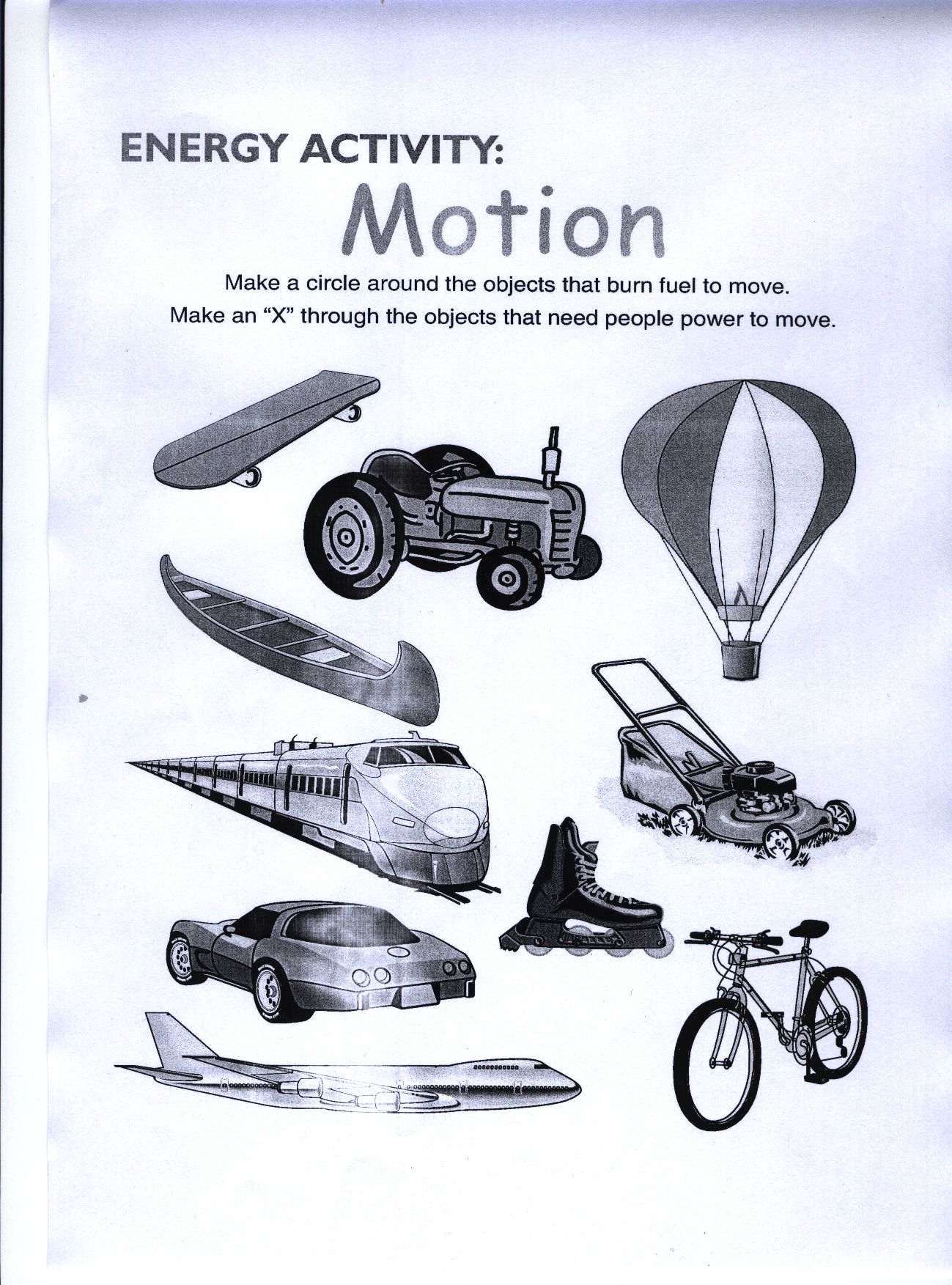 ENERGY ACTIVITY:

Motion

Make a circle around the objects that burn fuel to move.
Make an "X" through the objects that need people power to move.